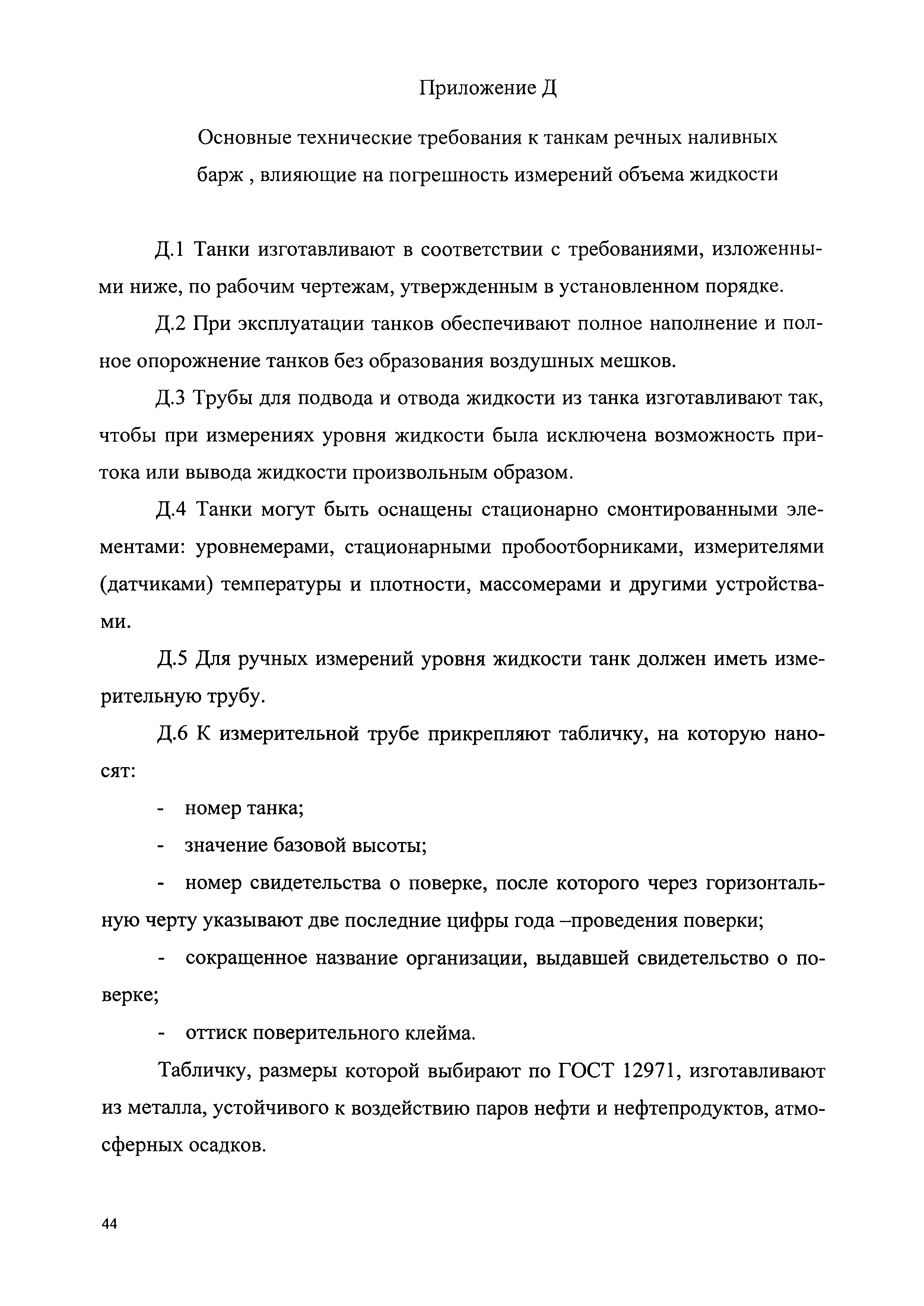 Приложение Д

Основные технические требования к танкам речных наливных барж , влияющие на погрешность измерений объема жидкости

Д.1 Танки изготавливают в соответствии с требованиями, изложенными ниже, по рабочим чертежам, утвержденным в установленном порядке.

Д.2 При эксплуатации танков обеспечивают полное наполнение и полное опорожнение танков без образования воздушных мешков.

Д.3 Трубы для подвода и отвода жидкости из танка изготавливают так, чтобы при измерениях уровня жидкости была исключена возможность притока или вывода жидкости произвольным образом.

Д.4 Танки могут быть оснащены стационарно смонтированными элементами: уровнемерами, стационарными пробоотборниками, измерителями (датчиками) температуры и плотности, массомерами и другими устройствами.

Д.5 Для ручных измерений уровня жидкости танк должен иметь измерительную трубу.

Д.6 К измерительной трубе прикрепляют табличку, на которую наносят:

- номер танка;

- значение базовой высоты;

- номер свидетельства о поверке, после которого через горизонтальную черту указывают две последние цифры года –проведения поверки;

- сокращенное название организации, выдавшей свидетельство о поверке;

- оттиск поверительного клейма.

Табличку, размеры которой выбирают по ГОСТ 12971, изготавливают из металла, устойчивого к воздействию паров нефти и нефтепродуктов, атмосферных осадков.

44